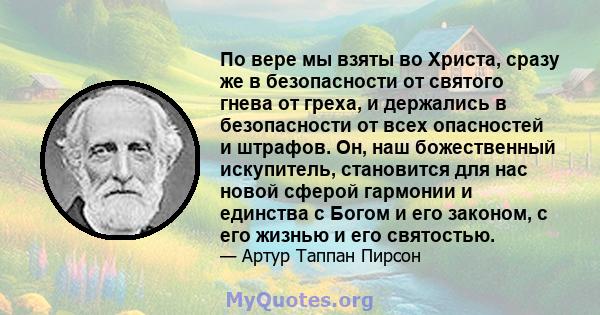 По вере мы взяты во Христа, сразу же в безопасности от святого гнева от греха, и держались в безопасности от всех опасностей и штрафов. Он, наш божественный искупитель, становится для нас новой сферой гармонии и единства с Богом и его законом, с его жизнью и его святостью.
— Артур Таппан Пирсон

MyQuotes.org